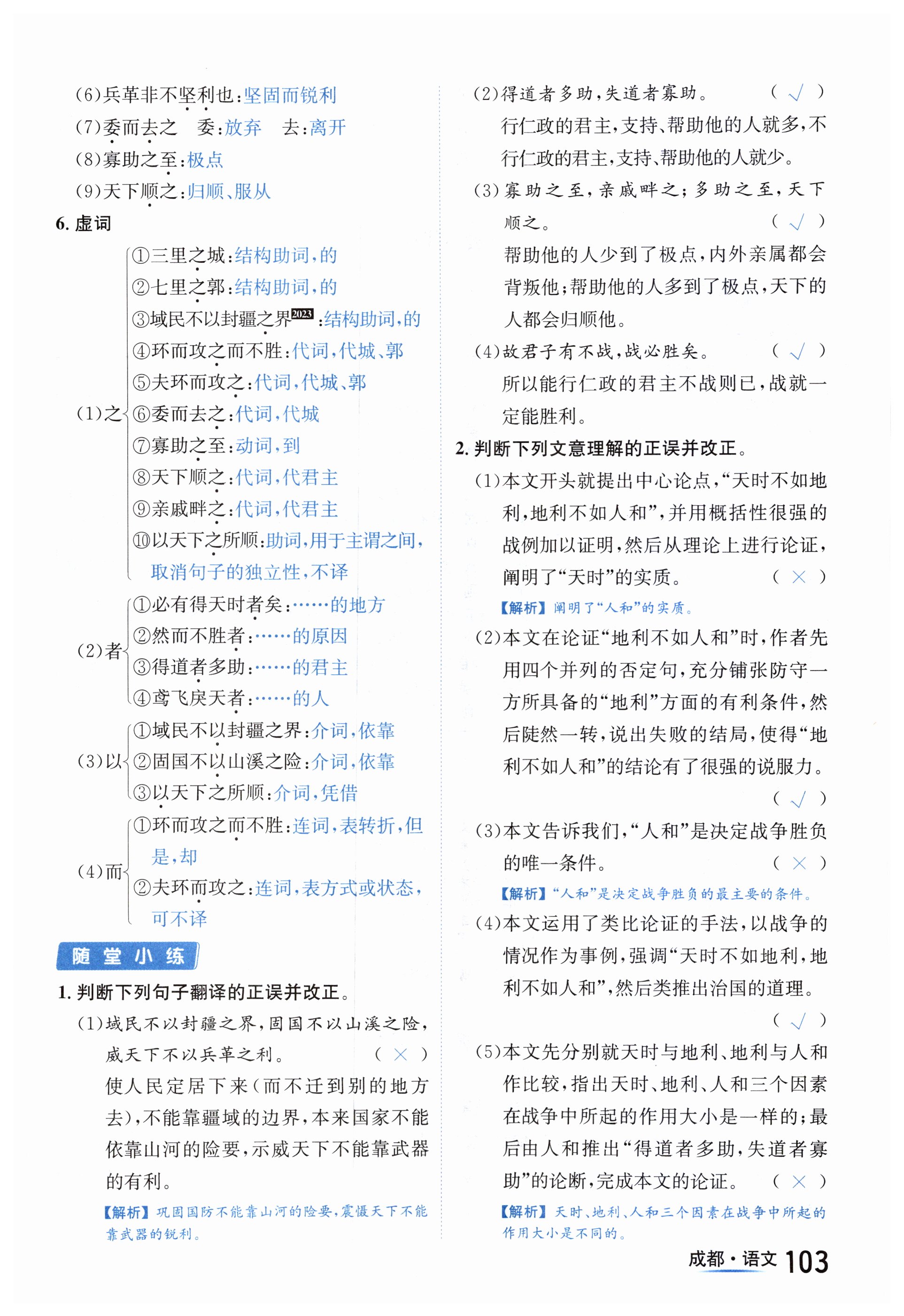 (6)兵革非不坚利也:坚固而锐利

(7)委而去之　委:放弃　去:离开

(8)寡助之至:极点

(9)天下顺之:归顺、服从

6. 虚词

(1)之
①三里之城:结构助词,的
②七里之郭:结构助词,的
③域民不以封疆之界2023:结构助词,的
④环而攻之而不胜:代词,代城、郭
⑤夫环而攻之:代词,代城、郭
⑥委而去之:代词,代城
⑦寡助之至:动词,到
⑧天下顺之:代词,代君主
⑨亲戚畔之:代词,代君主
⑩以天下之所顺:助词,用于主谓之间,取消句子的独立性,不译

(2)者
①必有得天时者矣:……的地方
②然而不胜者:……的原因
③得道者多助:……的君主
④鸢飞戾天者:……的人

(3)以
①域民不以封疆之界:介词,依靠
②固国不以山溪之险:介词,依靠
③以天下之所顺:介词,凭借

(4)而
①环而攻之而不胜:连词,表转折,但是,却
②夫环而攻之:连词,表方式或状态,可不译

随堂小练

1. 判断下列句子翻译的正误并改正。

(1)域民不以封疆之界,固国不以山溪之险,威天下不以兵革之利。　( × )
使人民定居下来(而不迁到别的地方去),不能靠疆域的边界,本来国家不能依靠山河的险要,示威天下不能靠武器的有利。
【解析】巩固国防不能靠山河的险要,震慑天下不能靠武器的锐利。

(2)得道者多助,失道者寡助。　( √ )
行仁政的君主,支持、帮助他的人就多,不行仁政的君主,支持、帮助他的人就少。

(3)寡助之至,亲戚畔之;多助之至,天下顺之。　( √ )
帮助他的人少到了极点,内外亲属都会背叛他;帮助他的人多到了极点,天下的人都会归顺他。

(4)故君子有不战,战必胜矣。　( √ )
所以能行仁政的君主不战则已,战就一定能胜利。

2. 判断下列文意理解的正误并改正。

(1)本文开头就提出中心论点,“天时不如地利,地利不如人和”,并用概括性很强的战例加以证明,然后从理论上进行论证,阐明了“天时”的实质。　( × )
【解析】阐明了“人和”的实质。

(2)本文在论证“地利不如人和”时,作者先用四个并列的否定句,充分铺张防守一方所具备的“地利”方面的有利条件,然后陡然一转,说出失败的结局,使得“地利不如人和”的结论有了很强的说服力。　( √ )

(3)本文告诉我们,“人和”是决定战争胜负的唯一条件。　( × )
【解析】“人和”是决定战争胜负的最主要的条件。

(4)本文运用了类比论证的手法,以战争的情况作为事例,强调“天时不如地利,地利不如人和”,然后类推出治国的道理。　( √ )

(5)本文先分别就天时与地利、地利与人和作比较,指出天时、地利、人和三个因素在战争中所起的作用大小是一样的;最后由人和推出“得道者多助,失道者寡助”的论断,完成本文的论证。　( × )
【解析】天时、地利、人和三个因素在战争中所起的作用大小是不同的。

成都·语文 103